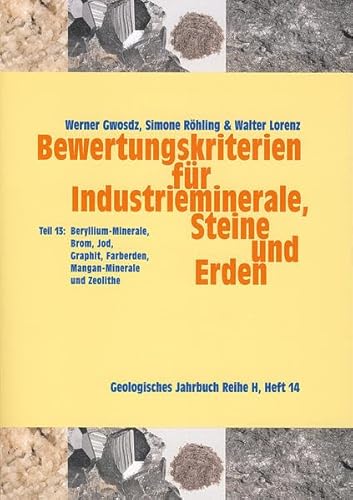 Werner Gwosdz, Simone Röhling & Walter Lorenz

Bewertungskriterien für Industrieminerale, Steine und Erden

Teil 13: Beryllium-Minerale, Brom, Jod, Graphit, Farberden, Mangan-Minerale und Zeolithe

Geologisches Jahrbuch Reihe H, Heft 14